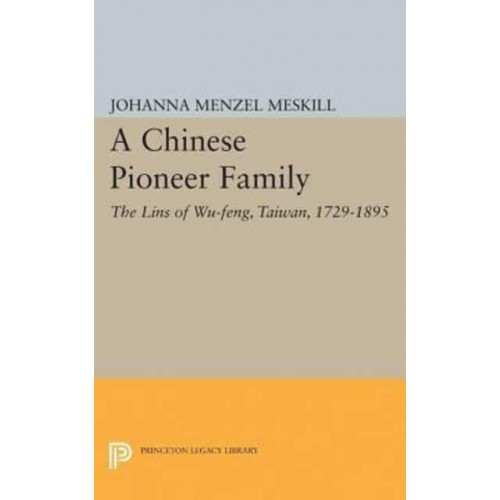 JOHANNA MENZEL MESKILL

A Chinese Pioneer Family

The Lins of Wu-feng, Taiwan, 1729-1895

PRINCETON LEGACY LIBRARY